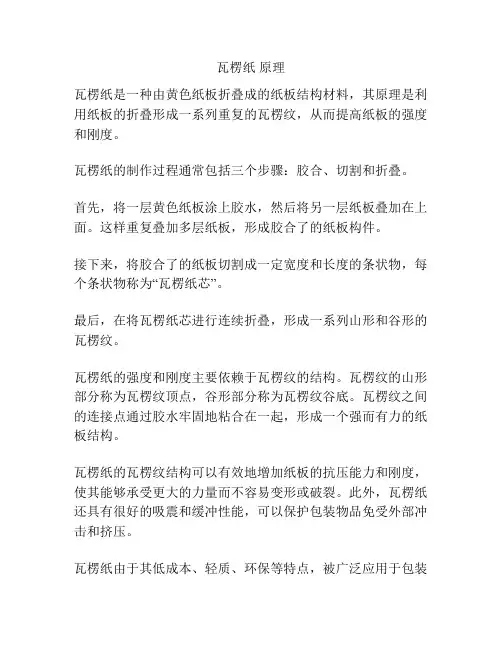 瓦楞纸 原理

瓦楞纸是一种由黄色纸板折叠成的纸板结构材料，其原理是利用纸板的折叠形成一系列重复的瓦楞纹，从而提高纸板的强度和刚度。

瓦楞纸的制作过程通常包括三个步骤：胶合、切割和折叠。

首先，将一层黄色纸板涂上胶水，然后将另一层纸板叠加在上面。这样重复叠加多层纸板，形成胶合了的纸板构件。

接下来，将胶合了的纸板切割成一定宽度和长度的条状物，每个条状物称为“瓦楞纸芯”。

最后，在将瓦楞纸芯进行连续折叠，形成一系列山形和谷形的瓦楞纹。

瓦楞纸的强度和刚度主要依赖于瓦楞纹的结构。瓦楞纹的山形部分称为瓦楞纹顶点，谷形部分称为瓦楞纹谷底。瓦楞纹之间的连接点通过胶水牢固地粘合在一起，形成一个强而有力的纸板结构。

瓦楞纸的瓦楞纹结构可以有效地增加纸板的抗压能力和刚度，使其能够承受更大的力量而不容易变形或破裂。此外，瓦楞纸还具有很好的吸震和缓冲性能，可以保护包装物品免受外部冲击和挤压。

瓦楞纸由于其低成本、轻质、环保等特点，被广泛应用于包装